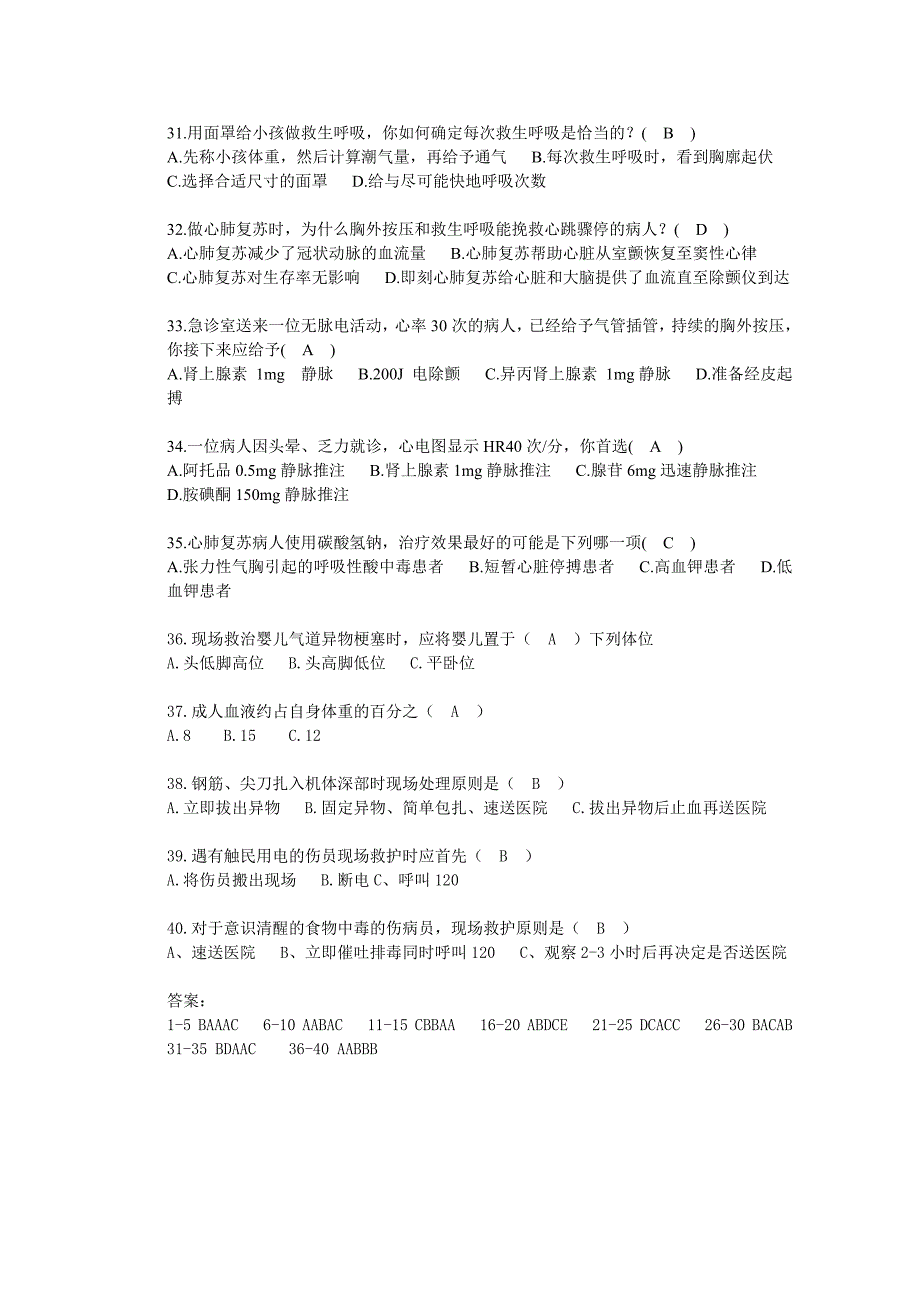 31.用面罩给小孩做救生呼吸，你如何确定每次救生呼吸是恰当的？( B )
A.先称小孩体重，然后计算潮气量，再给予通气 B.每次救生呼吸时，看到胸廓起伏 C.选择合适尺寸的面罩 D.给与尽可能快地呼吸次数

32.做心肺复苏时，为什么胸外按压和救生呼吸能挽救心跳骤停的病人？( D )
A.心肺复苏减少了冠状动脉的血流量 B.心肺复苏帮助心脏从室颤恢复至窦性心律 C.心肺复苏对生存率无影响 D.即刻心肺复苏给心脏和大脑提供了血流直至除颤仪到达

33.急诊室送来一位无脉电活动，心率 30 次的病人，已经给予气管插管，持续的胸外按压，你接下来应给予( A )
A.肾上腺素 1mg 静脉 B.200J 电除颤 C.异丙肾上腺素 1mg 静脉 D.准备经皮起搏

34.一位病人因头晕、乏力就诊，心电图显示 HR40 次/分，你首选( A )
A.阿托品 0.5mg 静脉推注 B.肾上腺素 1mg 静脉推注 C.腺苷 6mg 迅速静脉推注 D.胺碘酮 150mg 静脉推注

35.心肺复苏病人使用碳酸氢钠，治疗效果最好的可能是下列哪一项( C )
A.张力性气胸引起的呼吸性酸中毒患者 B.短暂心脏停搏患者 C.高血钾患者 D.低血钾患者

36. 现场救治婴儿气道异物梗塞时，应将婴儿置于（ A ）下列体位
A. 头低脚高位 B. 头高脚低位 C. 平卧位

37. 成人血液约占自身体重的百分之（ A ）
A. 8 B. 15 C. 12

38. 钢筋、尖刀扎入机体深部时现场处理原则是（ B ）
A. 立即拔出异物 B. 固定异物、简单包扎、速送医院 C. 拔出异物后止血再送医院

39. 遇有触民用电的伤员现场救护时应首先（ B ）
A. 将伤员搬出现场 B. 断电 C、呼叫 120

40. 对于意识清醒的食物中毒的伤病员，现场救护原则是（ B ）
A、速送医院 B、立即催吐排毒同时呼叫 120 C、观察 2-3 小时后再决定是否送医院

答案：
1-5 BAAAC 6-10 AABAC 11-15 CBBAA 16-20 ABDCE 21-25 DCACC 26-30 BACAB 31-35 BDAAC 36-40 AABBB